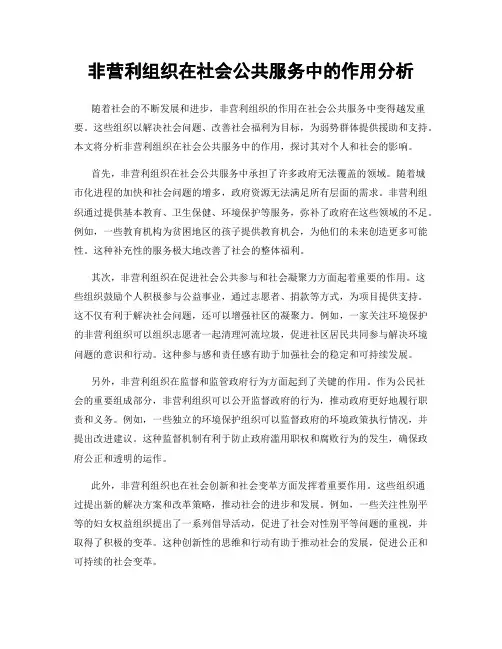 非营利组织在社会公共服务中的作用分析

随着社会的不断发展和进步，非营利组织的作用在社会公共服务中变得越发重要。这些组织以解决社会问题、改善社会福利为目标，为弱势群体提供援助和支持。本文将分析非营利组织在社会公共服务中的作用，探讨其对个人和社会的影响。

首先，非营利组织在社会公共服务中承担了许多政府无法覆盖的领域。随着城市化进程的加快和社会问题的增多，政府资源无法满足所有层面的需求。非营利组织通过提供基本教育、卫生保健、环境保护等服务，弥补了政府在这些领域的不足。例如，一些教育机构为贫困地区的孩子提供教育机会，为他们的未来创造更多可能性。这种补充性的服务极大地改善了社会的整体福利。

其次，非营利组织在促进社会公共参与和社会凝聚力方面起着重要的作用。这些组织鼓励个人积极参与公益事业，通过志愿者、捐款等方式，为项目提供支持。这不仅有利于解决社会问题，还可以增强社区的凝聚力。例如，一家关注环境保护的非营利组织可以组织志愿者一起清理河流垃圾，促进社区居民共同参与解决环境问题的意识和行动。这种参与感和责任感有助于加强社会的稳定和可持续发展。

另外，非营利组织在监督和监管政府行为方面起到了关键的作用。作为公民社会的重要组成部分，非营利组织可以公开监督政府的行为，推动政府更好地履行职责和义务。例如，一些独立的环境保护组织可以监督政府的环境政策执行情况，并提出改进建议。这种监督机制有利于防止政府滥用职权和腐败行为的发生，确保政府公正和透明的运作。

此外，非营利组织也在社会创新和社会变革方面发挥着重要作用。这些组织通过提出新的解决方案和改革策略，推动社会的进步和发展。例如，一些关注性别平等的妇女权益组织提出了一系列倡导活动，促进了社会对性别平等问题的重视，并取得了积极的变革。这种创新性的思维和行动有助于推动社会的发展，促进公正和可持续的社会变革。